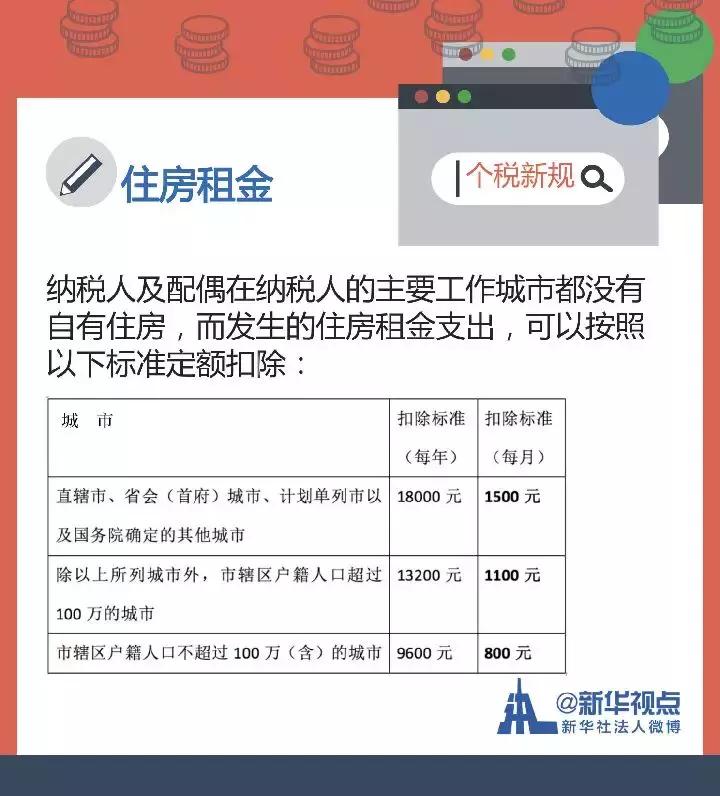 住房租金

个税新规

纳税人及配偶在纳税人的主要工作城市都没有自有住房，而发生的住房租金支出，可以按照以下标准定额扣除：

| 城　市 | 扣除标准（每年） | 扣除标准（每月） |
|---|---|---|
| 直辖市、省会（首府）城市、计划单列市以及国务院确定的其他城市 | 18000 元 | 1500 元 |
| 除以上所列城市外，市辖区户籍人口超过 100 万的城市 | 13200 元 | 1100 元 |
| 市辖区户籍人口不超过 100 万（含）的城市 | 9600 元 | 800 元 |

@新华视点
新华社法人微博